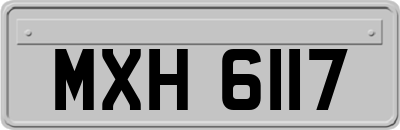 MXH 6117